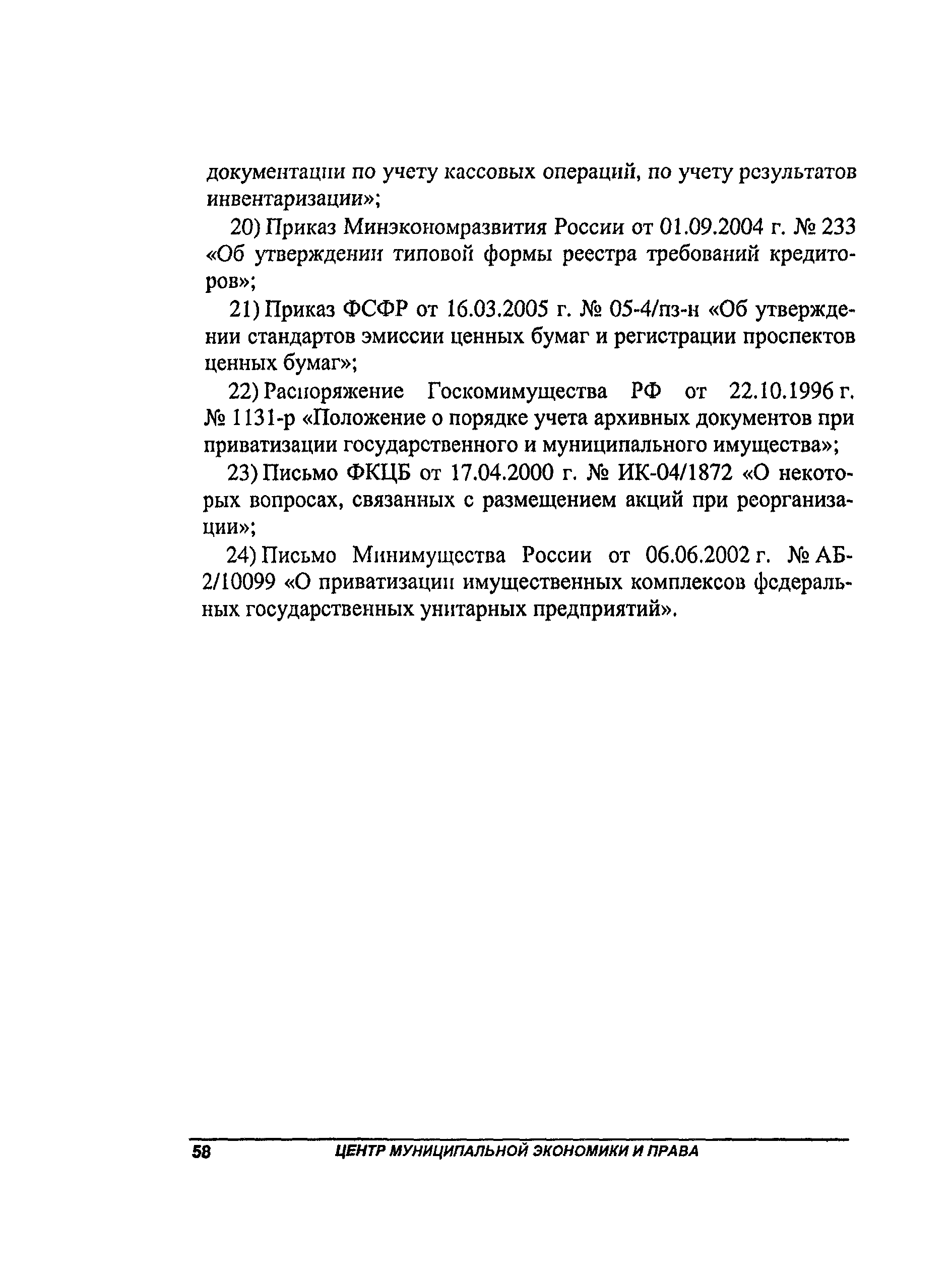 документации по учету кассовых операций, по учету результатов инвентаризации»;

20) Приказ Минэкономразвития России от 01.09.2004 г. № 233 «Об утверждении типовой формы реестра требований кредиторов»;

21) Приказ ФСФР от 16.03.2005 г. № 05-4/пз-н «Об утверждении стандартов эмиссии ценных бумаг и регистрации проспектов ценных бумаг»;

22) Распоряжение Госкомимущества РФ от 22.10.1996 г. № 1131-р «Положение о порядке учета архивных документов при приватизации государственного и муниципального имущества»;

23) Письмо ФКЦБ от 17.04.2000 г. № ИК-04/1872 «О некоторых вопросах, связанных с размещением акций при реорганизации»;

24) Письмо Минимущества России от 06.06.2002 г. № АБ-2/10099 «О приватизации имущественных комплексов федеральных государственных унитарных предприятий».

58 ЦЕНТР МУНИЦИПАЛЬНОЙ ЭКОНОМИКИ И ПРАВА